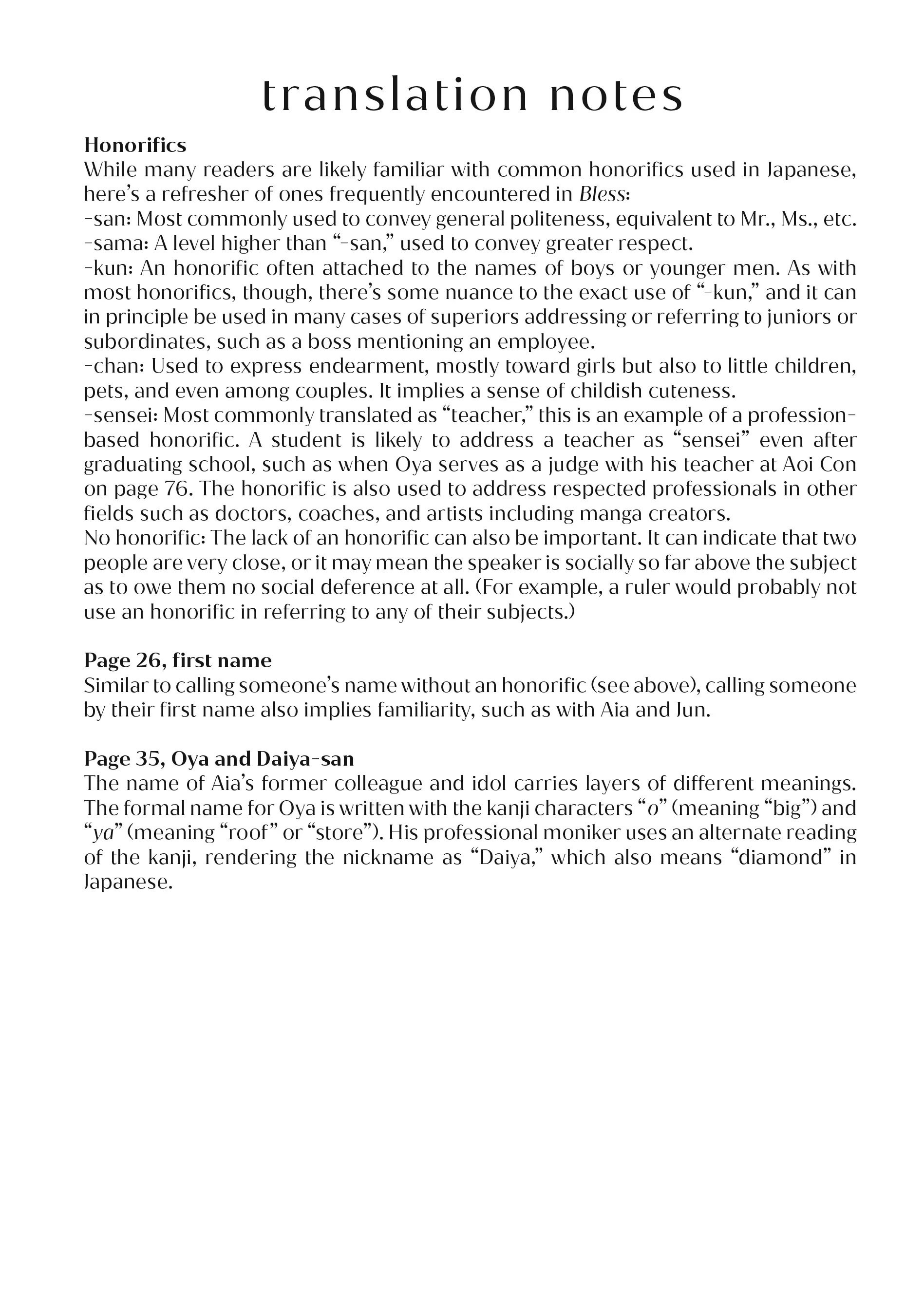 translation notes

Honorifics
While many readers are likely familiar with common honorifics used in Japanese, here's a refresher of ones frequently encountered in Bless:
-san: Most commonly used to convey general politeness, equivalent to Mr., Ms., etc.
-sama: A level higher than "-san," used to convey greater respect.
-kun: An honorific often attached to the names of boys or younger men. As with most honorifics, though, there's some nuance to the exact use of "-kun," and it can in principle be used in many cases of superiors addressing or referring to juniors or subordinates, such as a boss mentioning an employee.
-chan: Used to express endearment, mostly toward girls but also to little children, pets, and even among couples. It implies a sense of childish cuteness.
-sensei: Most commonly translated as "teacher," this is an example of a profession-based honorific. A student is likely to address a teacher as "sensei" even after graduating school, such as when Oya serves as a judge with his teacher at Aoi Con on page 76. The honorific is also used to address respected professionals in other fields such as doctors, coaches, and artists including manga creators.
No honorific: The lack of an honorific can also be important. It can indicate that two people are very close, or it may mean the speaker is socially so far above the subject as to owe them no social deference at all. (For example, a ruler would probably not use an honorific in referring to any of their subjects.)

Page 26, first name
Similar to calling someone's name without an honorific (see above), calling someone by their first name also implies familiarity, such as with Aia and Jun.

Page 35, Oya and Daiya-san
The name of Aia's former colleague and idol carries layers of different meanings. The formal name for Oya is written with the kanji characters "o" (meaning "big") and "ya" (meaning "roof" or "store"). His professional moniker uses an alternate reading of the kanji, rendering the nickname as "Daiya," which also means "diamond" in Japanese.